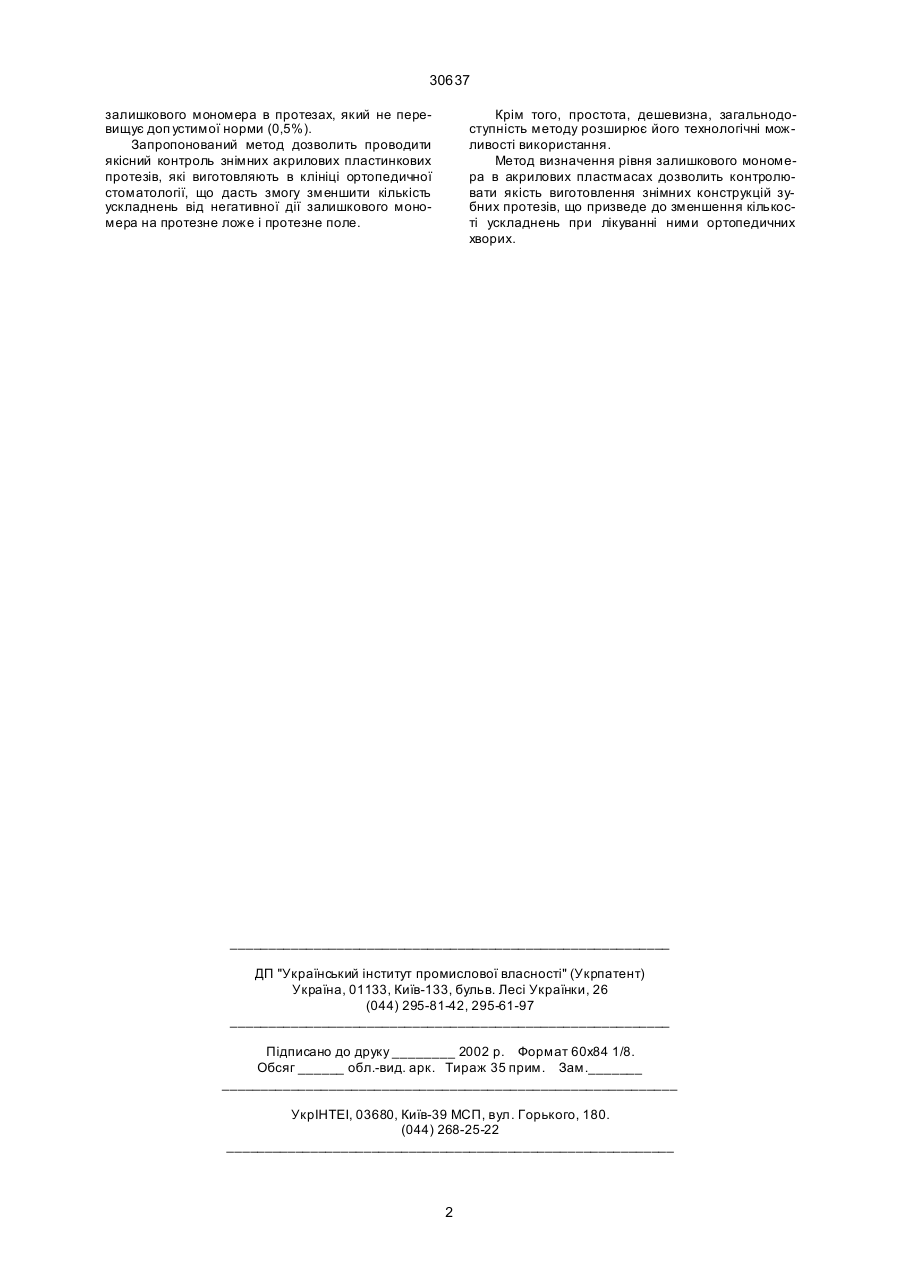 30637

залишкового мономера в протезах, який не перевищує допустимої норми (0,5%).

Запропонований метод дозволить проводити якісний контроль знімних акрилових пластинкових протезів, які виготовляють в клініці ортопедичної стоматології, що дасть змогу зменшити кількість ускладнень від негативної дії залишкового мономера на протезне ложе і протезне поле.

Крім того, простота, дешевизна, загальнодоступність методу розширює його технологічні можливості використання.

Метод визначення рівня залишкового мономера в акрилових пластмасах дозволить контролювати якість виготовлення знімних конструкцій зубних протезів, що призведе до зменшення кількості ускладнень при лікуванні ними ортопедичних хворих.

ДП "Український інститут промислової власності" (Укрпатент)
Україна, 01133, Київ-133, бульв. Лесі Українки, 26
(044) 295-81-42, 295-61-97

Підписано до друку ________ 2002 р. Формат 60х84 1/8.
Обсяг ______ обл.-вид. арк. Тираж 35 прим. Зам._______

УкрІНТЕІ, 03680, Київ-39 МСП, вул. Горького, 180.
(044) 268-25-22

2